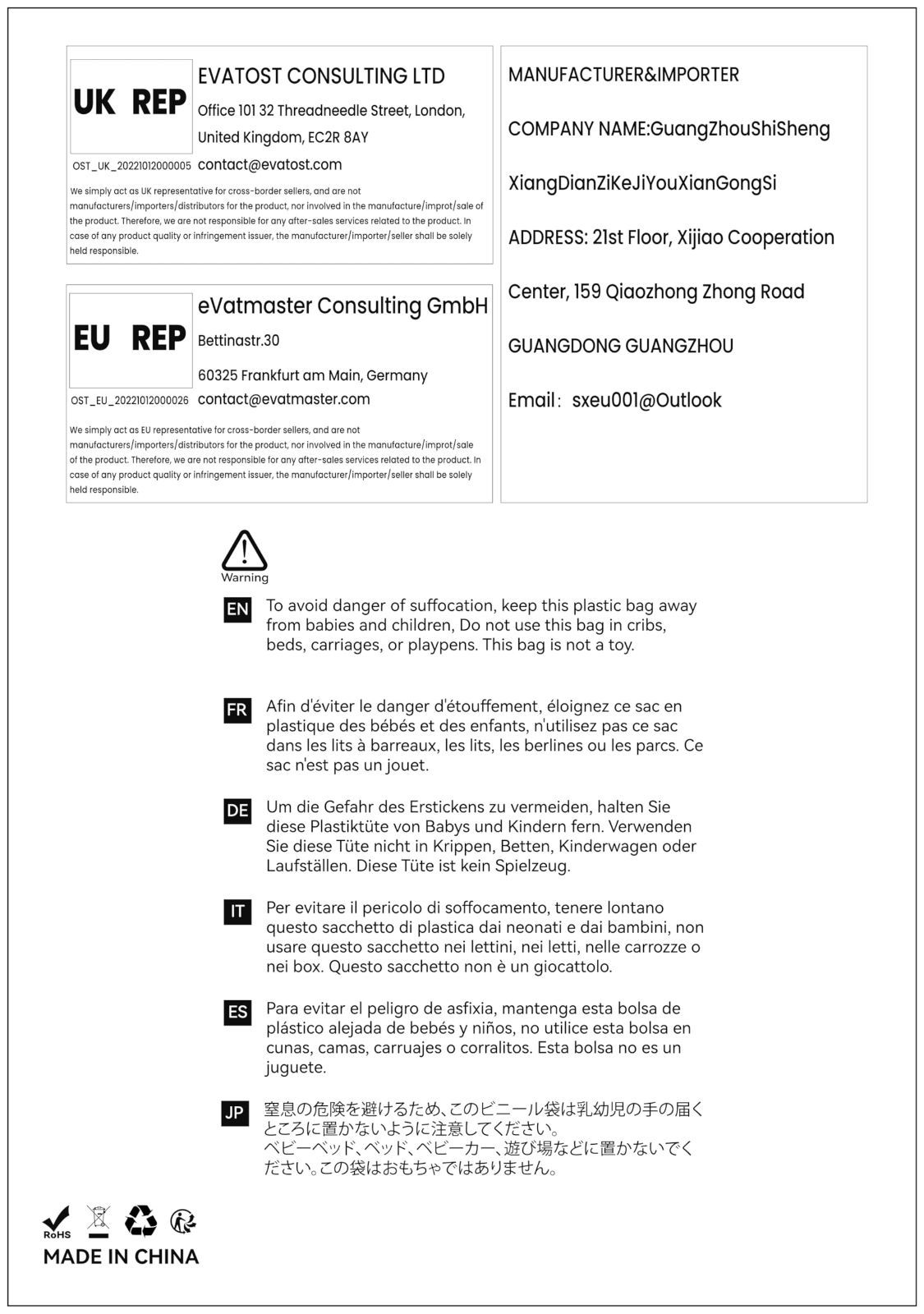 UK REP

EVATOST CONSULTING LTD

Office 101 32 Threadneedle Street, London, United Kingdom, EC2R 8AY

OST_UK_20221012000005

contact@evatost.com

We simply act as UK representative for cross-border sellers, and are not manufacturers/importers/distributors for the product, nor involved in the manufacture/improt/sale of the product. Therefore, we are not responsible for any after-sales services related to the product. In case of any product quality or infringement issuer, the manufacturer/importer/seller shall be solely held responsible.

EU REP

eVatmaster Consulting GmbH

Bettinastr.30

60325 Frankfurt am Main, Germany

OST_EU_20221012000026

contact@evatmaster.com

We simply act as EU representative for cross-border sellers, and are not manufacturers/importers/distributors for the product, nor involved in the manufacture/improt/sale of the product. Therefore, we are not responsible for any after-sales services related to the product. In case of any product quality or infringement issuer, the manufacturer/importer/seller shall be solely held responsible.

MANUFACTURER&IMPORTER

COMPANY NAME:GuangZhouShiSheng

XiangDianZiKeJiYouXianGongSi

ADDRESS: 21st Floor, Xijiao Cooperation

Center, 159 Qiaozhong Zhong Road

GUANGDONG GUANGZHOU

Email: sxeu001@Outlook

Warning

EN To avoid danger of suffocation, keep this plastic bag away from babies and children, Do not use this bag in cribs, beds, carriages, or playpens. This bag is not a toy.

FR Afin d'éviter le danger d'étouffement, éloignez ce sac en plastique des bébés et des enfants, n'utilisez pas ce sac dans les lits à barreaux, les lits, les berlines ou les parcs. Ce sac n'est pas un jouet.

DE Um die Gefahr des Erstickens zu vermeiden, halten Sie diese Plastiktüte von Babys und Kindern fern. Verwenden Sie diese Tüte nicht in Krippen, Betten, Kinderwagen oder Laufställen. Diese Tüte ist kein Spielzeug.

IT Per evitare il pericolo di soffocamento, tenere lontano questo sacchetto di plastica dai neonati e dai bambini, non usare questo sacchetto nei lettini, nei letti, nelle carrozze o nei box. Questo sacchetto non è un giocattolo.

ES Para evitar el peligro de asfixia, mantenga esta bolsa de plástico alejada de bebés y niños, no utilice esta bolsa en cunas, camas, carruajes o corralitos. Esta bolsa no es un juguete.

JP 窒息の危険を避けるため、このビニール袋は乳幼児の手の届くところに置かないように注意してください。
ベビーベッド、ベッド、ベビーカー、遊び場などに置かないでください。この袋はおもちゃではありません。

RoHS

MADE IN CHINA